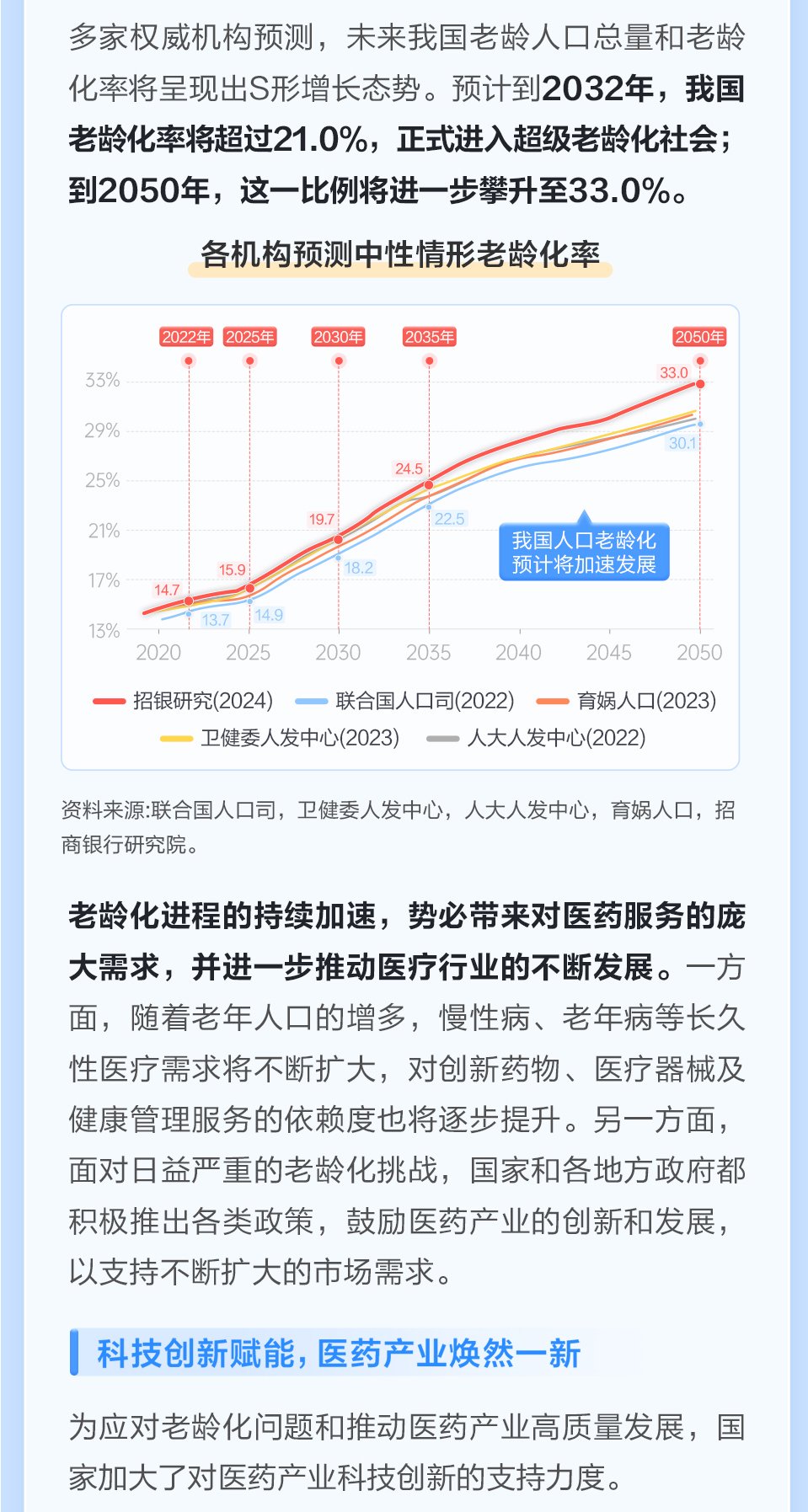 多家权威机构预测，未来我国老龄人口总量和老龄化率将呈现出S形增长态势。预计到2032年，我国老龄化率将超过21.0%，正式进入超级老龄化社会；到2050年，这一比例将进一步攀升至33.0%。

各机构预测中性情形老龄化率

2022年
2025年
2030年
2035年
2050年
33%
29%
25%
21%
17%
13%
33.0
30.1
24.5
22.5
19.7
18.2
15.9
14.9
14.7
13.7
我国人口老龄化
预计将加速发展
2020
2025
2030
2035
2040
2045
2050
招银研究(2024)
联合国人口司(2022)
育娲人口(2023)
卫健委人发中心(2023)
人大人发中心(2022)

资料来源:联合国人口司，卫健委人发中心，人大人发中心，育娲人口，招商银行研究院。

老龄化进程的持续加速，势必带来对医药服务的庞大需求，并进一步推动医疗行业的不断发展。一方面，随着老年人口的增多，慢性病、老年病等长久性医疗需求将不断扩大，对创新药物、医疗器械及健康管理服务的依赖度也将逐步提升。另一方面，面对日益严重的老龄化挑战，国家和各地方政府都积极推出各类政策，鼓励医药产业的创新和发展，以支持不断扩大的市场需求。

科技创新赋能，医药产业焕然一新

为应对老龄化问题和推动医药产业高质量发展，国家加大了对医药产业科技创新的支持力度。